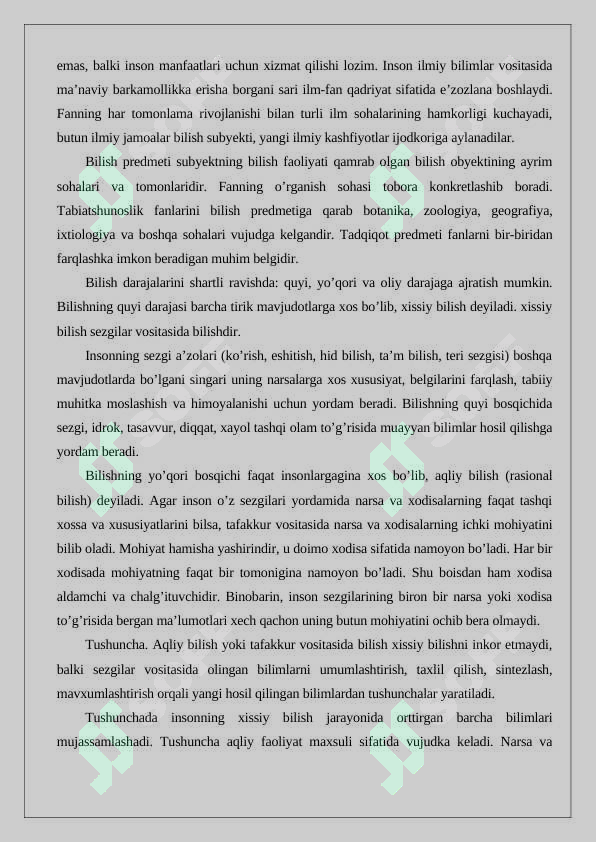 emas, balki inson manfaatlari uchun xizmat qilishi lozim. Inson ilmiy bilimlar vositasida ma’naviy barkamollikka erisha borgani sari ilm-fan qadriyat sifatida e’zozlana boshlaydi. Fanning har tomonlama rivojlanishi bilan turli ilm sohalarining hamkorligi kuchayadi, butun ilmiy jamoalar bilish subyekti, yangi ilmiy kashfiyotlar ijodkoriga aylanadilar.

Bilish predmeti subyektning bilish faoliyati qamrab olgan bilish obyektining ayrim sohalari va tomonlaridir. Fanning o’rganish sohasi tobora konkretlashib boradi. Tabiatshunoslik fanlarini bilish predmetiga qarab botanika, zoologiya, geografiya, ixtiologiya va boshqa sohalari vujudga kelgandir. Tadqiqot predmeti fanlarni bir-biridan farqlashka imkon beradigan muhim belgidir.

Bilish darajalarini shartli ravishda: quyi, yo’qori va oliy darajaga ajratish mumkin. Bilishning quyi darajasi barcha tirik mavjudotlarga xos bo’lib, xissiy bilish deyiladi. xissiy bilish sezgilar vositasida bilishdir.

Insonning sezgi a’zolari (ko’rish, eshitish, hid bilish, ta’m bilish, teri sezgisi) boshqa mavjudotlarda bo’lgani singari uning narsalarga xos xususiyat, belgilarini farqlash, tabiiy muhitka moslashish va himoyalanishi uchun yordam beradi. Bilishning quyi bosqichida sezgi, idrok, tasavvur, diqqat, xayol tashqi olam to’g’risida muayyan bilimlar hosil qilishga yordam beradi.

Bilishning yo’qori bosqichi faqat insonlargagina xos bo’lib, aqliy bilish (rasional bilish) deyiladi. Agar inson o’z sezgilari yordamida narsa va xodisalarning faqat tashqi xossa va xususiyatlarini bilsa, tafakkur vositasida narsa va xodisalarning ichki mohiyatini bilib oladi. Mohiyat hamisha yashirindir, u doimo xodisa sifatida namoyon bo’ladi. Har bir xodisada mohiyatning faqat bir tomonigina namoyon bo’ladi. Shu boisdan ham xodisa aldamchi va chalg’ituvchidir. Binobarin, inson sezgilarining biron bir narsa yoki xodisa to’g’risida bergan ma’lumotlari xech qachon uning butun mohiyatini ochib bera olmaydi.

Tushuncha. Aqliy bilish yoki tafakkur vositasida bilish xissiy bilishni inkor etmaydi, balki sezgilar vositasida olingan bilimlarni umumlashtirish, taxlil qilish, sintezlash, mavxumlashtirish orqali yangi hosil qilingan bilimlardan tushunchalar yaratiladi.

Tushunchada insonning xissiy bilish jarayonida orttirgan barcha bilimlari mujassamlashadi. Tushuncha aqliy faoliyat maxsuli sifatida vujudka keladi. Narsa va